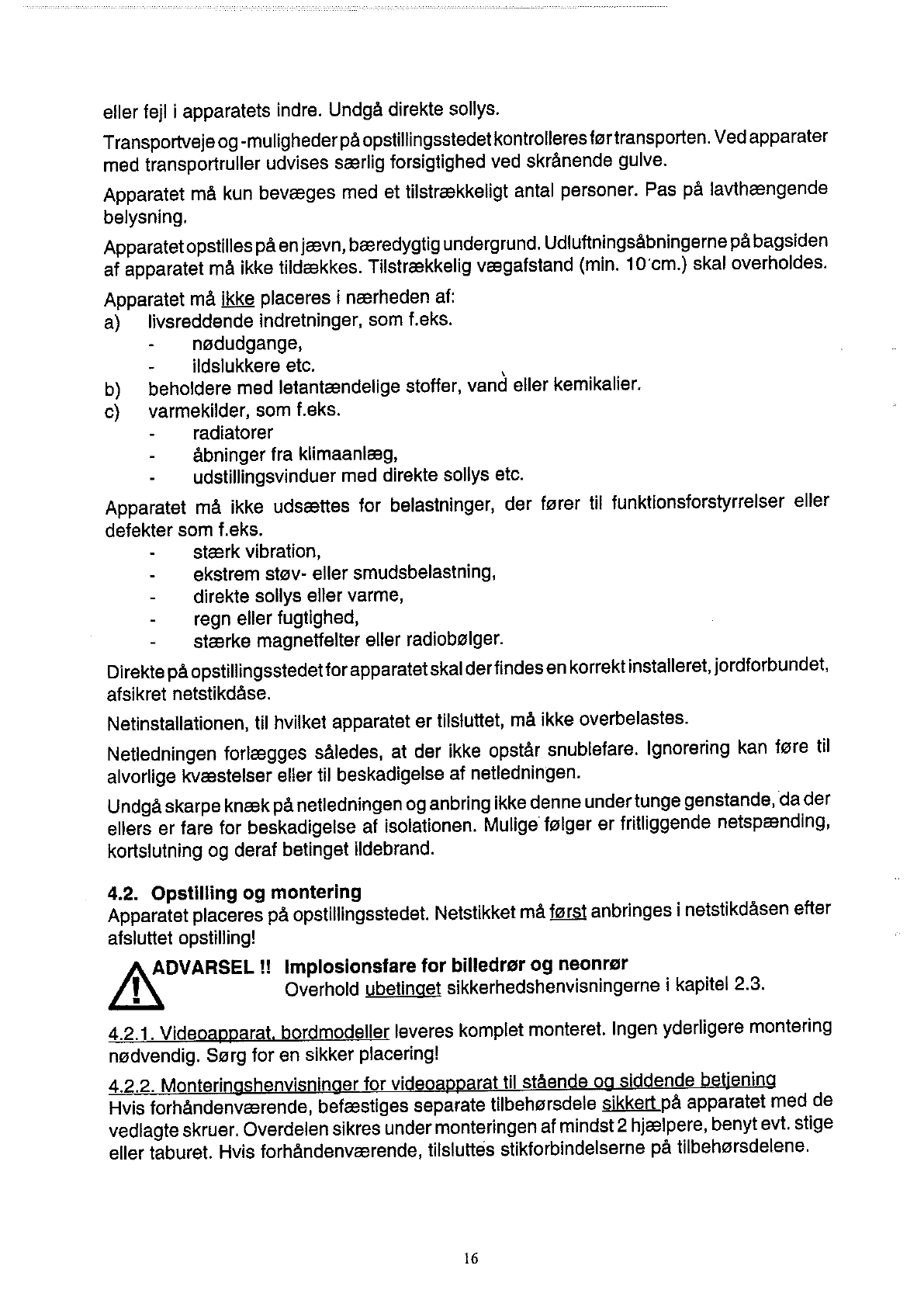 eller fejl i apparatets indre. Undgå direkte sollys.

Transportveje og -muligheder på opstillingsstedet kontrolleres før transporten. Ved apparater med transportruller udvises særlig forsigtighed ved skrånende gulve.

Apparatet må kun bevæges med et tilstrækkeligt antal personer. Pas på lavthængende belysning.

Apparatet opstilles på en jævn, bæredygtig undergrund. Udluftningsåbningerne på bagsiden af apparatet må ikke tildækkes. Tilstrækkelig vægafstand (min. 10 cm.) skal overholdes.

Apparatet må ikke placeres i nærheden af:
a) livsreddende indretninger, som f.eks.
- nødudgange,
- ildslukkere etc.
b) beholdere med letantændelige stoffer, vand eller kemikalier.
c) varmekilder, som f.eks.
- radiatorer
- åbninger fra klimaanlæg,
- udstillingsvinduer med direkte sollys etc.

Apparatet må ikke udsættes for belastninger, der fører til funktionsforstyrrelser eller defekter som f.eks.
- stærk vibration,
- ekstrem støv- eller smudsbelastning,
- direkte sollys eller varme,
- regn eller fugtighed,
- stærke magnetfelter eller radiobølger.

Direkte på opstillingsstedet for apparatet skal der findes en korrekt installeret, jordforbundet, afsikret netstikdåse.

Netinstallationen, til hvilket apparatet er tilsluttet, må ikke overbelastes.

Netledningen forlægges således, at der ikke opstår snublefare. Ignorering kan føre til alvorlige kvæstelser eller til beskadigelse af netledningen.

Undgå skarpe knæk på netledningen og anbring ikke denne under tunge genstande, da der ellers er fare for beskadigelse af isolationen. Mulige følger er fritliggende netspænding, kortslutning og deraf betinget ildebrand.

4.2. Opstilling og montering
Apparatet placeres på opstillingsstedet. Netstikket må først anbringes i netstikdåsen efter afsluttet opstilling!

ADVARSEL !! Implosionsfare for billedrør og neonrør
Overhold ubetinget sikkerhedshenvisningerne i kapitel 2.3.

4.2.1. Videoapparat, bordmodeller leveres komplet monteret. Ingen yderligere montering nødvendig. Sørg for en sikker placering!

4.2.2. Monteringshenvisninger for videoapparat til stående og siddende betjening
Hvis forhåndenværende, befæstiges separate tilbehørsdele sikkert på apparatet med de vedlagte skruer. Overdelen sikres under monteringen af mindst 2 hjælpere, benyt evt. stige eller taburet. Hvis forhåndenværende, tilsluttes stikforbindelserne på tilbehørsdelene.

16